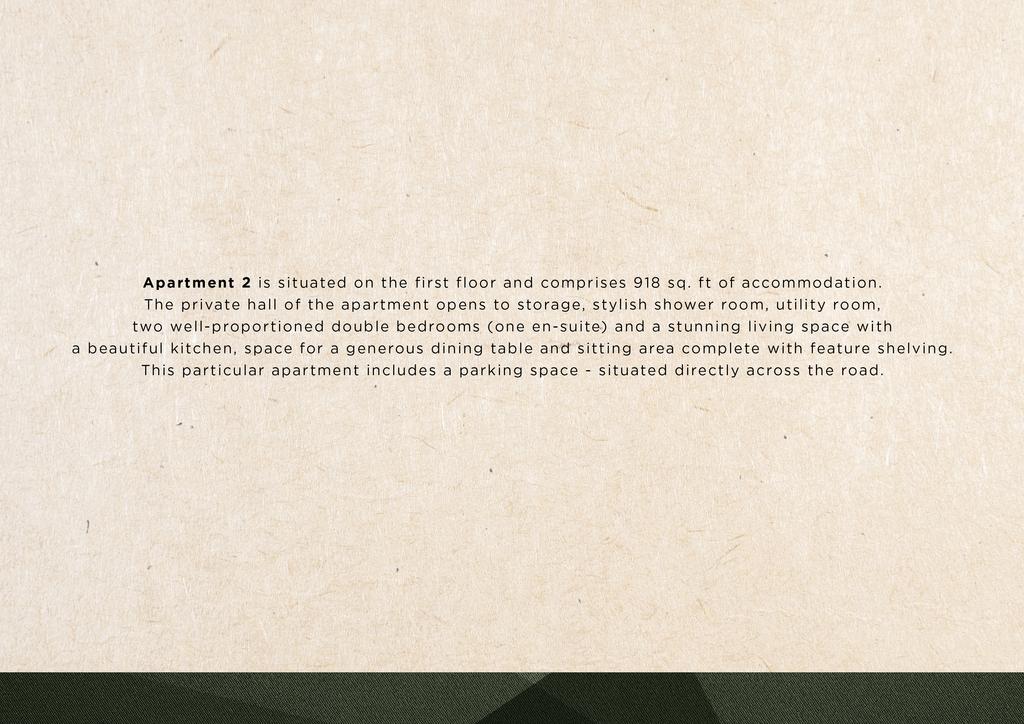 Apartment 2 is situated on the first floor and comprises 918 sq. ft of accommodation. The private hall of the apartment opens to storage, stylish shower room, utility room, two well-proportioned double bedrooms (one en-suite) and a stunning living space with a beautiful kitchen, space for a generous dining table and sitting area complete with feature shelving. This particular apartment includes a parking space - situated directly across the road.